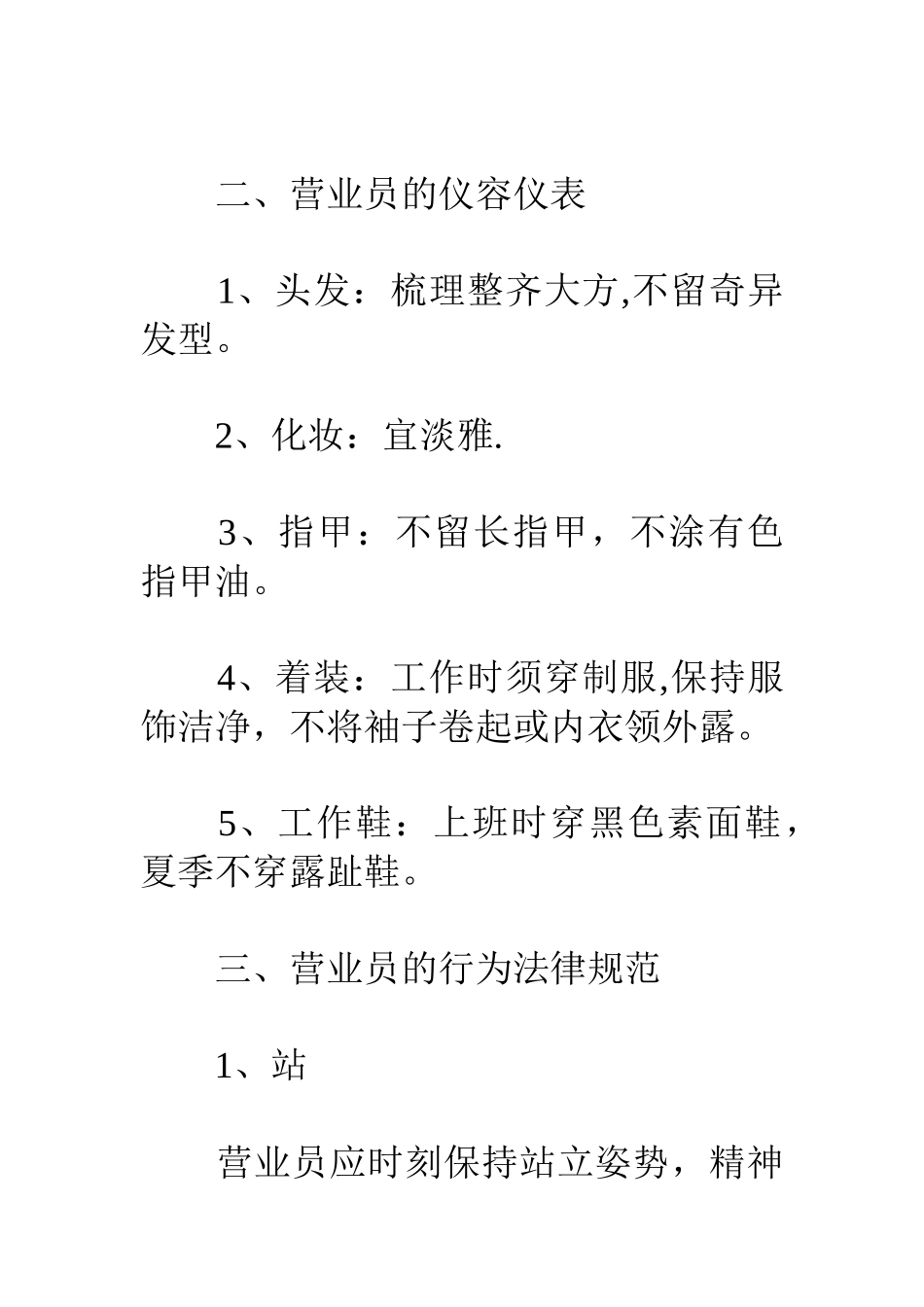 二、营业员的仪容仪表

1、头发：梳理整齐大方,不留奇异发型。

2、化妆：宜淡雅.

3、指甲：不留长指甲，不涂有色指甲油。

4、着装：工作时须穿制服,保持服饰洁净，不将袖子卷起或内衣领外露。

5、工作鞋：上班时穿黑色素面鞋，夏季不穿露趾鞋。

三、营业员的行为法律规范

1、站

营业员应时刻保持站立姿势，精神